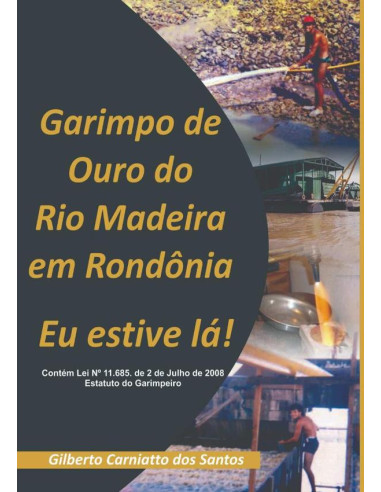 Garimpo de Ouro do Rio Madeira em Rondônia

Eu estive lá!

Contém Lei Nº 11.685. de 2 de Julho de 2008
Estatuto do Garimpeiro

Gilberto Carniatto dos Santos